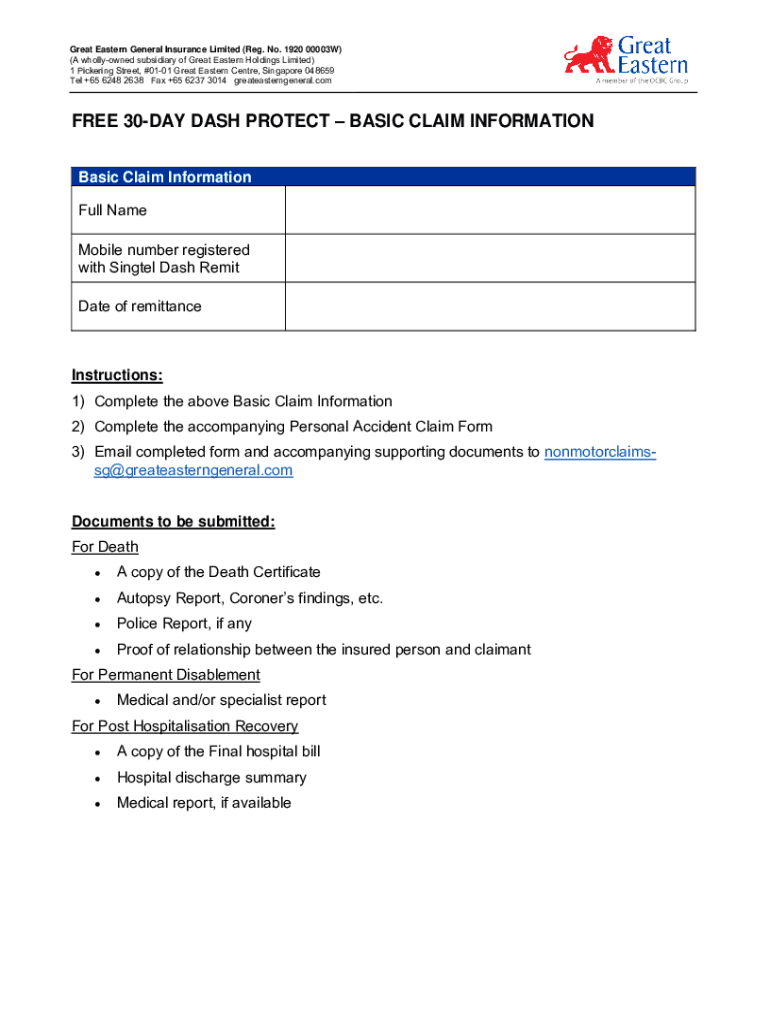 Great Eastern General Insurance Limited (Reg. No. 1920 00003W)
(A wholly-owned subsidiary of Great Eastern Holdings Limited)
1 Pickering Street, #01-01 Great Eastern Centre, Singapore 048659
Tel +65 6248 2638 Fax +65 6237 3014 greateasterngeneral.com

Great Eastern
A member of the OCBC Group

FREE 30-DAY DASH PROTECT – BASIC CLAIM INFORMATION

| Basic Claim Information | |
|---|---|
| Full Name | |
| Mobile number registered with Singtel Dash Remit | |
| Date of remittance | |

Instructions:
1) Complete the above Basic Claim Information
2) Complete the accompanying Personal Accident Claim Form
3) Email completed form and accompanying supporting documents to nonmotorclaims-sg@greateasterngeneral.com

Documents to be submitted:
For Death
• A copy of the Death Certificate
• Autopsy Report, Coroner's findings, etc.
• Police Report, if any
• Proof of relationship between the insured person and claimant
For Permanent Disablement
• Medical and/or specialist report
For Post Hospitalisation Recovery
• A copy of the Final hospital bill
• Hospital discharge summary
• Medical report, if available